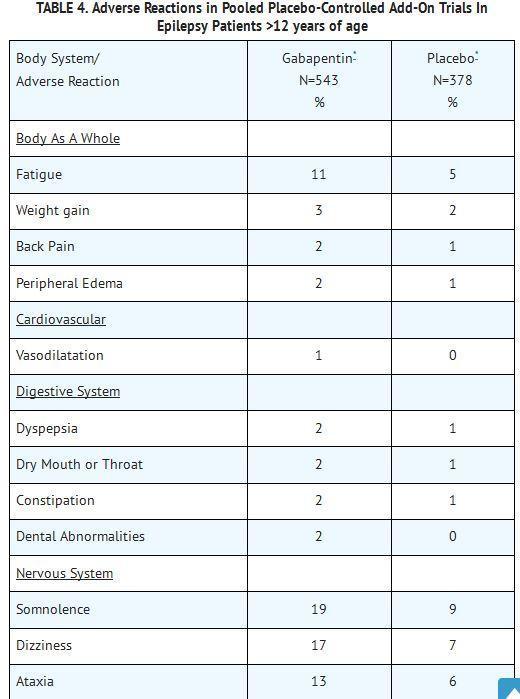 TABLE 4. Adverse Reactions in Pooled Placebo-Controlled Add-On Trials In Epilepsy Patients >12 years of age

| Body System/ Adverse Reaction | Gabapentin* N=543 % | Placebo* N=378 % |
|---|---|---|
| Body As A Whole | | |
| Fatigue | 11 | 5 |
| Weight gain | 3 | 2 |
| Back Pain | 2 | 1 |
| Peripheral Edema | 2 | 1 |
| Cardiovascular | | |
| Vasodilatation | 1 | 0 |
| Digestive System | | |
| Dyspepsia | 2 | 1 |
| Dry Mouth or Throat | 2 | 1 |
| Constipation | 2 | 1 |
| Dental Abnormalities | 2 | 0 |
| Nervous System | | |
| Somnolence | 19 | 9 |
| Dizziness | 17 | 7 |
| Ataxia | 13 | 6 |